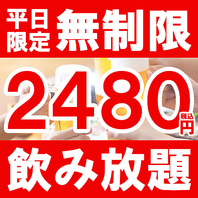 平日限定 無制限

2480 税込 円

飲み放題